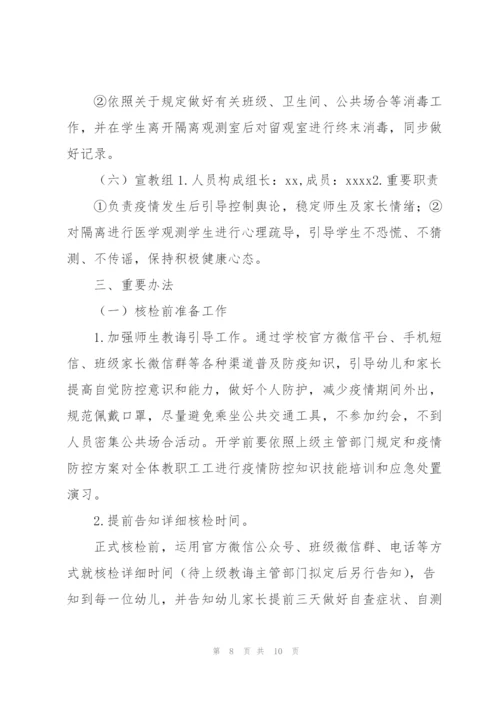 ②依照关于规定做好有关班级、卫生间、公共场合等消毒工作，并在学生离开隔离观测室后对留观室进行终末消毒，同步做好记录。

（六）宣教组 1. 人员构成组长：xx，成员：xxxx2. 重要职责

①负责疫情发生后引导控制舆论，稳定师生及家长情绪；②对隔离进行医学观测学生进行心理疏导，引导学生不恐慌、不猜测、不传谣，保持积极健康心态。

三、重要办法

（一）核检前准备工作

1. 加强师生教诲引导工作。通过学校官方微信平台、手机短信、班级家长微信群等各种渠道普及防疫知识，引导幼儿和家长提高自觉防控意识和能力，做好个人防护，减少疫情期间外出，规范佩戴口罩，尽量避免乘坐公共交通工具，不参加约会，不到人员密集公共场合活动。开学前要依照上级主管部门规定和疫情防控方案对全体教职工工进行疫情防控知识技能培训和应急处置演习。

2. 提前告知详细核检时间。

正式核检前，运用官方微信公众号、班级微信群、电话等方式就核检详细时间（待上级教诲主管部门拟定后另行告知），告知到每一位幼儿，并告知幼儿家长提前三天做好自查症状、自测

第 8 页 共 10 页